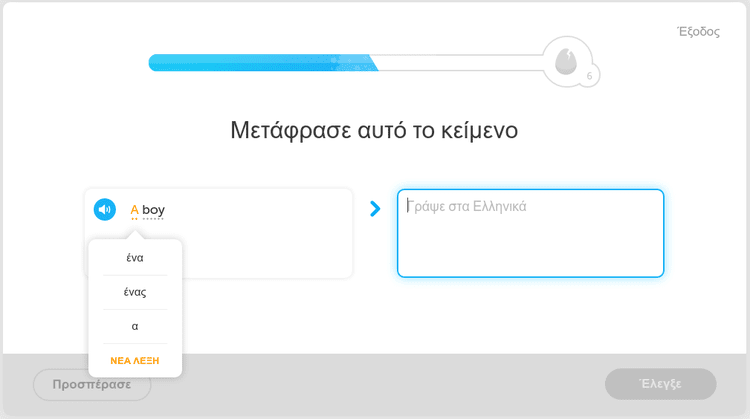 Έξοδος

6

Μετάφρασε αυτό το κείμενο

A boy

ένα

ένας

α

ΝΕΑ ΛΕΞΗ

Γράψε στα Ελληνικά

Προσπέρασε

Έλεγξε